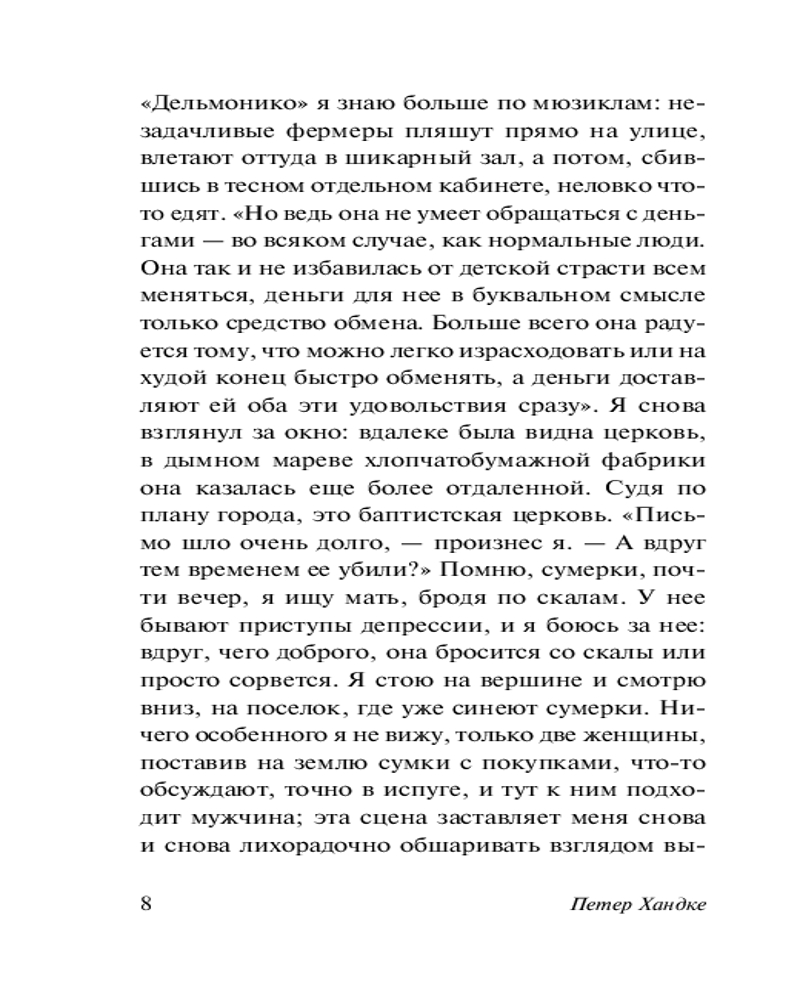 «Дельмонико» я знаю больше по мюзиклам: незадачливые фермеры пляшут прямо на улице, влетают оттуда в шикарный зал, а потом, сбившись в тесном отдельном кабинете, неловко что-то едят. «Но ведь она не умеет обращаться с деньгами — во всяком случае, как нормальные люди. Она так и не избавилась от детской страсти всем меняться, деньги для нее в буквальном смысле только средство обмена. Больше всего она радуется тому, что можно легко израсходовать или на худой конец быстро обменять, а деньги доставляют ей оба эти удовольствия сразу». Я снова взглянул за окно: вдалеке была видна церковь, в дымном мареве хлопчатобумажной фабрики она казалась еще более отдаленной. Судя по плану города, это баптистская церковь. «Письмо шло очень долго, — произнес я. — А вдруг тем временем ее убили?» Помню, сумерки, почти вечер, я ищу мать, бродя по скалам. У нее бывают приступы депрессии, и я боюсь за нее: вдруг, чего доброго, она бросится со скалы или просто сорвется. Я стою на вершине и смотрю вниз, на поселок, где уже синеют сумерки. Ничего особенного я не вижу, только две женщины, поставив на землю сумки с покупками, что-то обсуждают, точно в испуге, и тут к ним подходит мужчина; эта сцена заставляет меня снова и снова лихорадочно обшаривать взглядом вы-

8 Петер Хандке